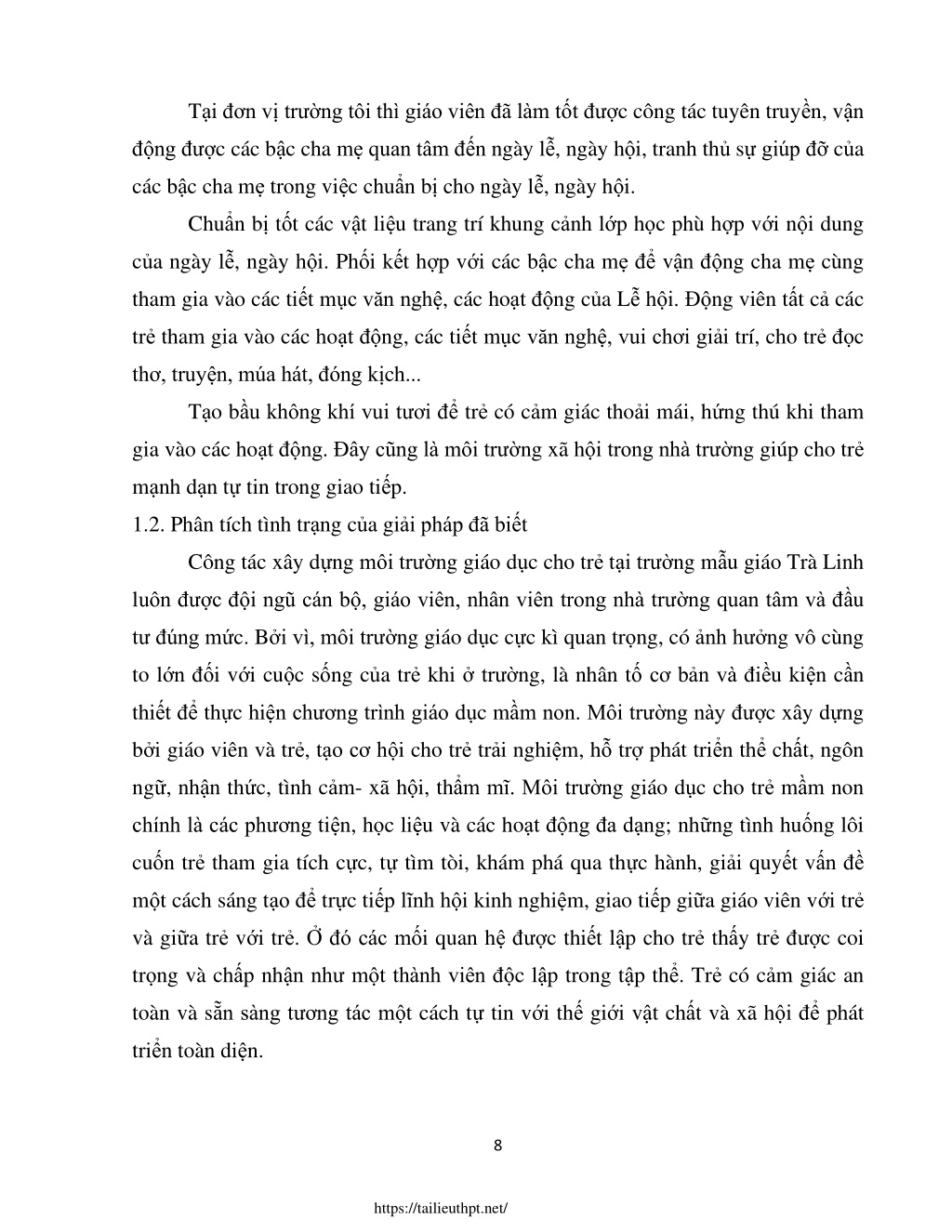 Tại đơn vị trường tôi thì giáo viên đã làm tốt được công tác tuyên truyền, vận động được các bậc cha mẹ quan tâm đến ngày lễ, ngày hội, tranh thủ sự giúp đỡ của các bậc cha mẹ trong việc chuẩn bị cho ngày lễ, ngày hội.

Chuẩn bị tốt các vật liệu trang trí khung cảnh lớp học phù hợp với nội dung của ngày lễ, ngày hội. Phối kết hợp với các bậc cha mẹ để vận động cha mẹ cùng tham gia vào các tiết mục văn nghệ, các hoạt động của Lễ hội. Động viên tất cả các trẻ tham gia vào các hoạt động, các tiết mục văn nghệ, vui chơi giải trí, cho trẻ đọc thơ, truyện, múa hát, đóng kịch...

Tạo bầu không khí vui tươi để trẻ có cảm giác thoải mái, hứng thú khi tham gia vào các hoạt động. Đây cũng là môi trường xã hội trong nhà trường giúp cho trẻ mạnh dạn tự tin trong giao tiếp.

1.2. Phân tích tình trạng của giải pháp đã biết

Công tác xây dựng môi trường giáo dục cho trẻ tại trường mẫu giáo Trà Linh luôn được đội ngũ cán bộ, giáo viên, nhân viên trong nhà trường quan tâm và đầu tư đúng mức. Bởi vì, môi trường giáo dục cực kì quan trọng, có ảnh hưởng vô cùng to lớn đối với cuộc sống của trẻ khi ở trường, là nhân tố cơ bản và điều kiện cần thiết để thực hiện chương trình giáo dục mầm non. Môi trường này được xây dựng bởi giáo viên và trẻ, tạo cơ hội cho trẻ trải nghiệm, hỗ trợ phát triển thể chất, ngôn ngữ, nhận thức, tình cảm- xã hội, thẩm mĩ. Môi trường giáo dục cho trẻ mầm non chính là các phương tiện, học liệu và các hoạt động đa dạng; những tình huống lôi cuốn trẻ tham gia tích cực, tự tìm tòi, khám phá qua thực hành, giải quyết vấn đề một cách sáng tạo để trực tiếp lĩnh hội kinh nghiệm, giao tiếp giữa giáo viên với trẻ và giữa trẻ với trẻ. Ở đó các mối quan hệ được thiết lập cho trẻ thấy trẻ được coi trọng và chấp nhận như một thành viên độc lập trong tập thể. Trẻ có cảm giác an toàn và sẵn sàng tương tác một cách tự tin với thế giới vật chất và xã hội để phát triển toàn diện.

8

https://tailieuthpt.net/